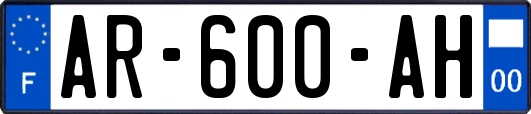 F
AR-600-AH
00